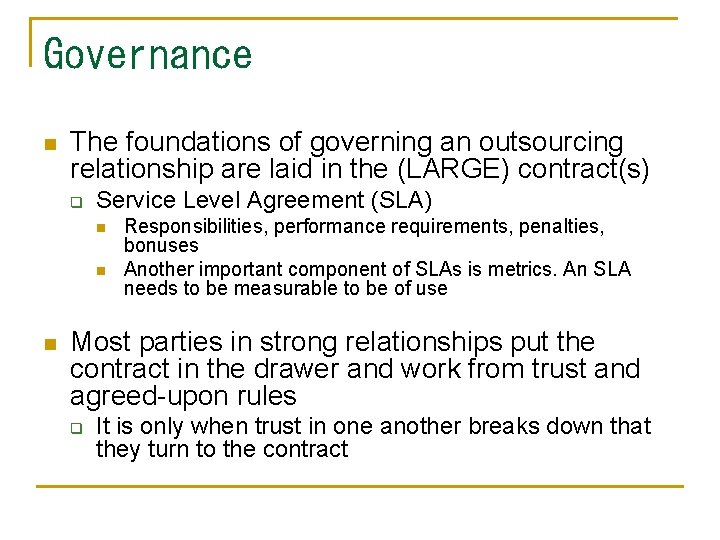 Governance

The foundations of governing an outsourcing relationship are laid in the (LARGE) contract(s)

Service Level Agreement (SLA)

Responsibilities, performance requirements, penalties, bonuses

Another important component of SLAs is metrics. An SLA needs to be measurable to be of use

Most parties in strong relationships put the contract in the drawer and work from trust and agreed-upon rules

It is only when trust in one another breaks down that they turn to the contract